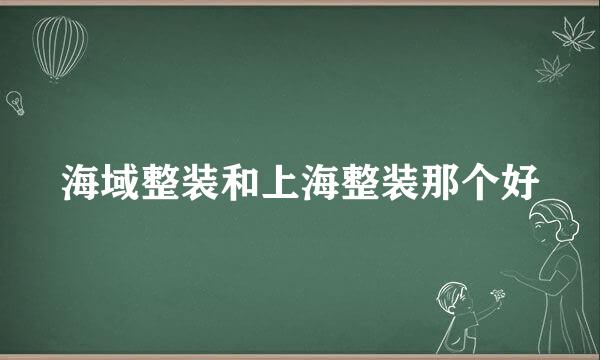 海域整装和上海整装那个好